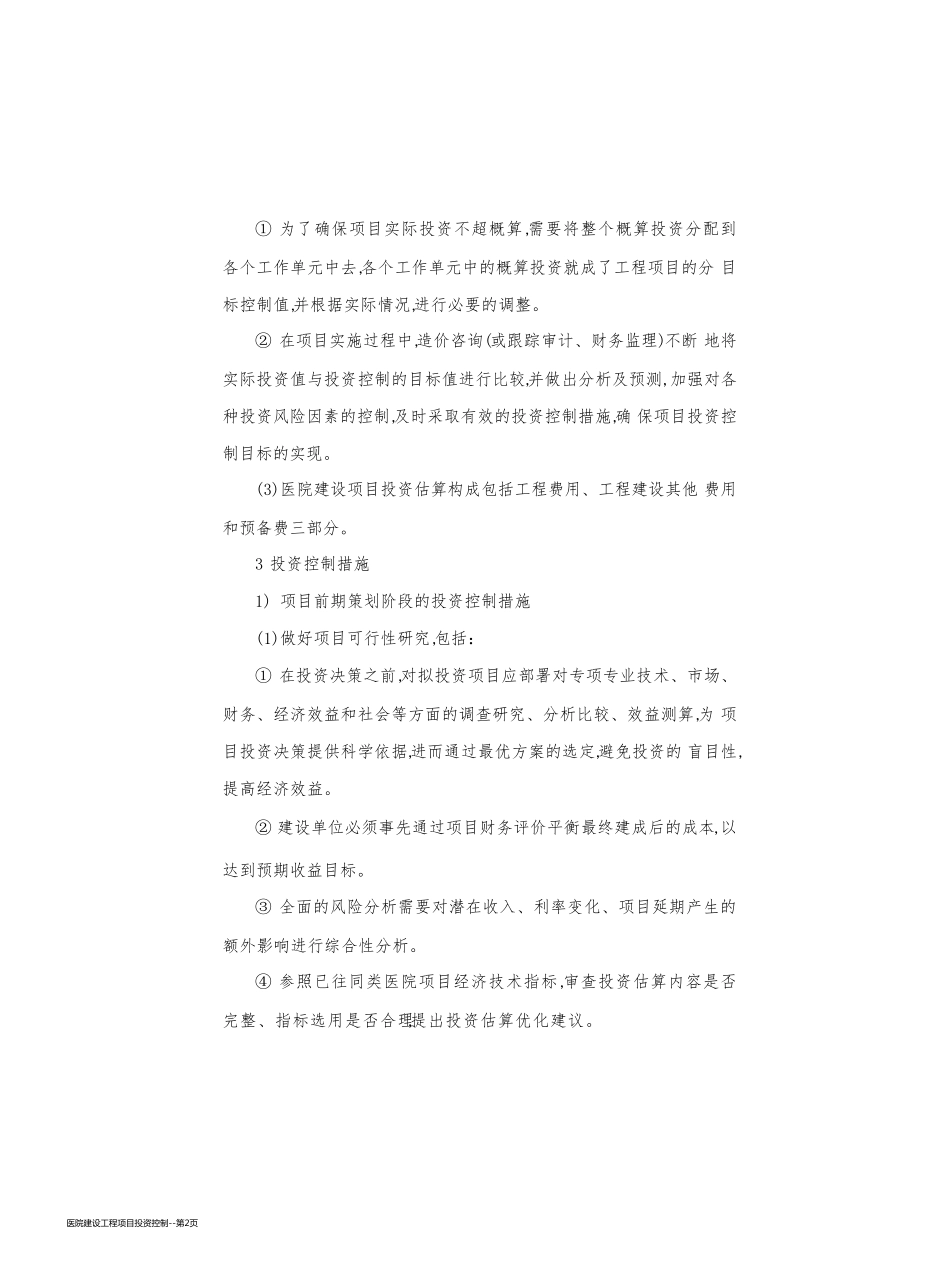 ① 为了确保项目实际投资不超概算,需要将整个概算投资分配到各个工作单元中去,各个工作单元中的概算投资就成了工程项目的分 目标控制值,并根据实际情况,进行必要的调整。

② 在项目实施过程中,造价咨询(或跟踪审计、财务监理)不断 地将实际投资值与投资控制的目标值进行比较,并做出分析及预测,加强对各种投资风险因素的控制,及时采取有效的投资控制措施,确 保项目投资控制目标的实现。

(3)医院建设项目投资估算构成包括工程费用、工程建设其他 费用和预备费三部分。

3 投资控制措施

1) 项目前期策划阶段的投资控制措施

(1)做好项目可行性研究,包括:

① 在投资决策之前,对拟投资项目应部署对专项专业技术、市场、财务、经济效益和社会等方面的调查研究、分析比较、效益测算,为 项目投资决策提供科学依据,进而通过最优方案的选定,避免投资的 盲目性,提高经济效益。

② 建设单位必须事先通过项目财务评价平衡最终建成后的成本,以达到预期收益目标。

③ 全面的风险分析需要对潜在收入、利率变化、项目延期产生的额外影响进行综合性分析。

④ 参照已往同类医院项目经济技术指标,审查投资估算内容是否完整、指标选用是否合理提出投资估算优化建议。

医院建设工程项目投资控制--第2页